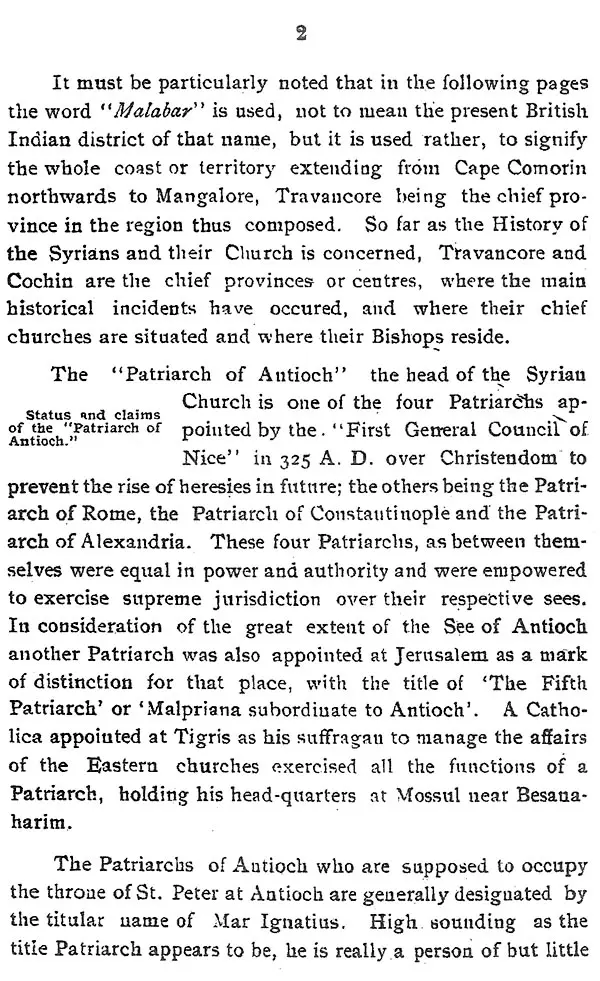 2

It must be particularly noted that in the following pages the word "*Malabar*" is used, not to mean the present British Indian district of that name, but it is used rather, to signify the whole coast or territory extending from Cape Comorin northwards to Mangalore, Travancore being the chief province in the region thus composed. So far as the History of the Syrians and their Church is concerned, Travancore and Cochin are the chief provinces or centres, where the main historical incidents have occured, and where their chief churches are situated and where their Bishops reside.

Status and claims of the "Patriarch of Antioch."

The "Patriarch of Antioch" the head of the Syrian Church is one of the four Patriarchs appointed by the "First General Council of Nice" in 325 A. D. over Christendom to prevent the rise of heresies in future; the others being the Patriarch of Rome, the Patriarch of Constantinople and the Patriarch of Alexandria. These four Patriarchs, as between themselves were equal in power and authority and were empowered to exercise supreme jurisdiction over their respective sees. In consideration of the great extent of the See of Antioch another Patriarch was also appointed at Jerusalem as a mark of distinction for that place, with the title of 'The Fifth Patriarch' or 'Malpriana subordinate to Antioch'. A Catholica appointed at Tigris as his suffragan to manage the affairs of the Eastern churches exercised all the functions of a Patriarch, holding his head-quarters at Mossul near Besanaharim.

The Patriarchs of Antioch who are supposed to occupy the throne of St. Peter at Antioch are generally designated by the titular name of Mar Ignatius. High sounding as the title Patriarch appears to be, he is really a person of but little